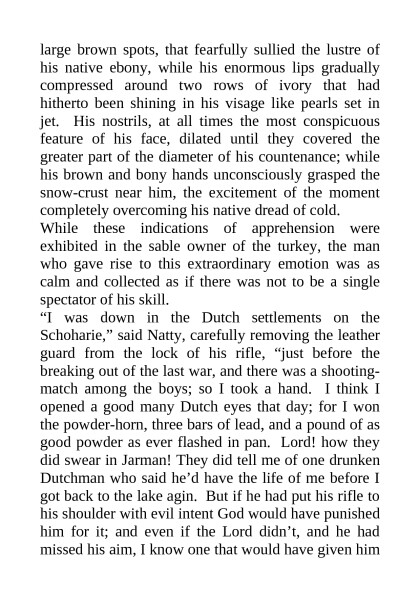 large brown spots, that fearfully sullied the lustre of his native ebony, while his enormous lips gradually compressed around two rows of ivory that had hitherto been shining in his visage like pearls set in jet. His nostrils, at all times the most conspicuous feature of his face, dilated until they covered the greater part of the diameter of his countenance; while his brown and bony hands unconsciously grasped the snow-crust near him, the excitement of the moment completely overcoming his native dread of cold.
While these indications of apprehension were exhibited in the sable owner of the turkey, the man who gave rise to this extraordinary emotion was as calm and collected as if there was not to be a single spectator of his skill.
“I was down in the Dutch settlements on the Schoharie,” said Natty, carefully removing the leather guard from the lock of his rifle, “just before the breaking out of the last war, and there was a shooting-match among the boys; so I took a hand. I think I opened a good many Dutch eyes that day; for I won the powder-horn, three bars of lead, and a pound of as good powder as ever flashed in pan. Lord! how they did swear in Jarman! They did tell me of one drunken Dutchman who said he’d have the life of me before I got back to the lake agin. But if he had put his rifle to his shoulder with evil intent God would have punished him for it; and even if the Lord didn’t, and he had missed his aim, I know one that would have given him